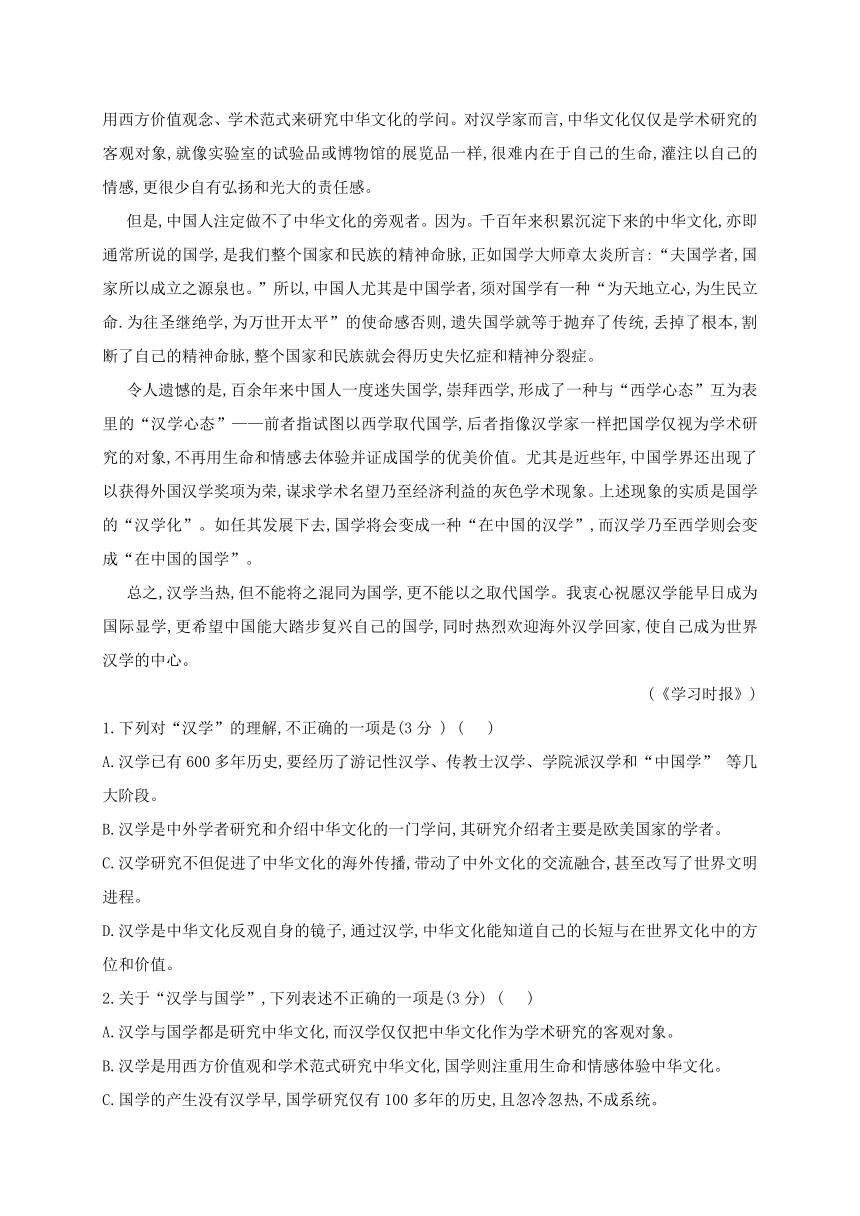 用西方价值观念、学术范式来研究中华文化的学问。对汉学家而言,中华文化仅仅是学术研究的客观对象,就像实验室的试验品或博物馆的展览品一样,很难内在于自己的生命,灌注以自己的情感,更很少自有弘扬和光大的责任感。

但是,中国人注定做不了中华文化的旁观者。因为。千百年来积累沉淀下来的中华文化,亦即通常所说的国学,是我们整个国家和民族的精神命脉,正如国学大师章太炎所言:“夫国学者,国家所以成立之源泉也。”所以,中国人尤其是中国学者,须对国学有一种“为天地立心,为生民立命.为往圣继绝学,为万世开太平”的使命感否则,遗失国学就等于抛弃了传统,丢掉了根本,割断了自己的精神命脉,整个国家和民族就会得历史失忆症和精神分裂症。

令人遗憾的是,百余年来中国人一度迷失国学,崇拜西学,形成了一种与“西学心态”互为表里的“汉学心态”——前者指试图以西学取代国学,后者指像汉学家一样把国学仅视为学术研究的对象,不再用生命和情感去体验并证成国学的优美价值。尤其是近些年,中国学界还出现了以获得外国汉学奖项为荣,谋求学术名望乃至经济利益的灰色学术现象。上述现象的实质是国学的“汉学化”。如任其发展下去,国学将会变成一种“在中国的汉学”,而汉学乃至西学则会变成“在中国的国学”。

总之,汉学当热,但不能将之混同为国学,更不能以之取代国学。我衷心祝愿汉学能早日成为国际显学,更希望中国能大踏步复兴自己的国学,同时热烈欢迎海外汉学回家,使自己成为世界汉学的中心。

(《学习时报》)

1.下列对“汉学”的理解,不正确的一项是(3 分 ) (　)

A.汉学已有 600 多年历史,要经历了游记性汉学、传教士汉学、学院派汉学和“中国学” 等几大阶段。

B.汉学是中外学者研究和介绍中华文化的一门学问,其研究介绍者主要是欧美国家的学者。

C.汉学研究不但促进了中华文化的海外传播,带动了中外文化的交流融合,甚至改写了世界文明进程。

D.汉学是中华文化反观自身的镜子,通过汉学,中华文化能知道自己的长短与在世界文化中的方位和价值。

2.关于“汉学与国学”,下列表述不正确的一项是(3 分) (　)

A.汉学与国学都是研究中华文化,而汉学仅仅把中华文化作为学术研究的客观对象。

B.汉学是用西方价值观和学术范式研究中华文化,国学则注重用生命和情感体验中华文化。

C.国学的产生没有汉学早,国学研究仅有 100 多年的历史,且忽冷忽热,不成系统。